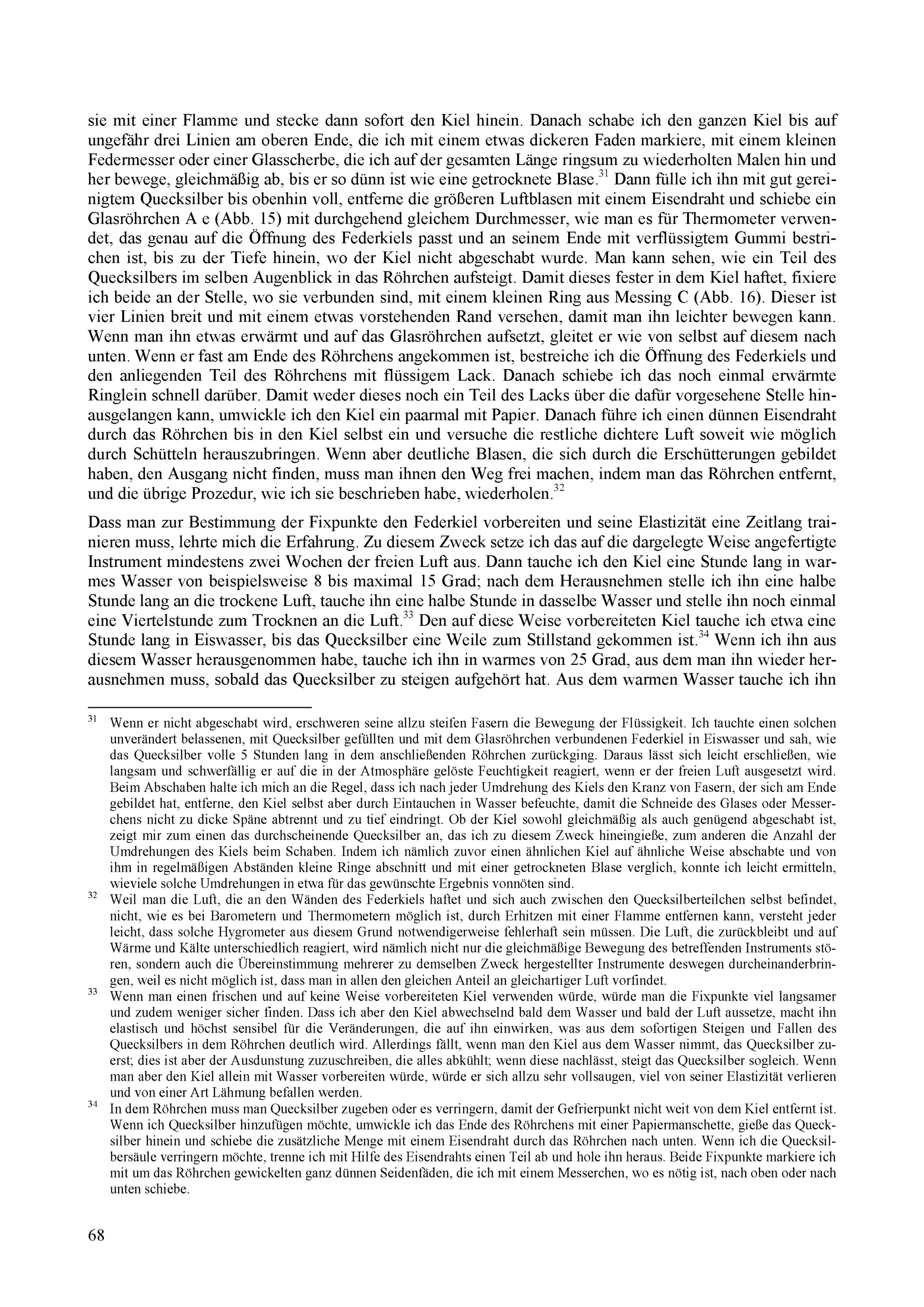 sie mit einer Flamme und stecke dann sofort den Kiel hinein. Danach schabe ich den ganzen Kiel bis auf ungefähr drei Linien am oberen Ende, die ich mit einem etwas dickeren Faden markiere, mit einem kleinen Federmesser oder einer Glasscherbe, die ich auf der gesamten Länge ringsum zu wiederholten Malen hin und her bewege, gleichmäßig ab, bis er so dünn ist wie eine getrocknete Blase.$^{31}$ Dann fülle ich ihn mit gut gereinigtem Quecksilber bis obenhin voll, entferne die größeren Luftblasen mit einem Eisendraht und schiebe ein Glasröhrchen A e (Abb. 15) mit durchgehend gleichem Durchmesser, wie man es für Thermometer verwendet, das genau auf die Öffnung des Federkiels passt und an seinem Ende mit verflüssigtem Gummi bestrichen ist, bis zu der Tiefe hinein, wo der Kiel nicht abgeschabt wurde. Man kann sehen, wie ein Teil des Quecksilbers im selben Augenblick in das Röhrchen aufsteigt. Damit dieses fester in dem Kiel haftet, fixiere ich beide an der Stelle, wo sie verbunden sind, mit einem kleinen Ring aus Messing C (Abb. 16). Dieser ist vier Linien breit und mit einem etwas vorstehenden Rand versehen, damit man ihn leichter bewegen kann. Wenn man ihn etwas erwärmt und auf das Glasröhrchen aufsetzt, gleitet er wie von selbst auf diesem nach unten. Wenn er fast am Ende des Röhrchens angekommen ist, bestreiche ich die Öffnung des Federkiels und den anliegenden Teil des Röhrchens mit flüssigem Lack. Danach schiebe ich das noch einmal erwärmte Ringlein schnell darüber. Damit weder dieses noch ein Teil des Lacks über die dafür vorgesehene Stelle hinausgelangen kann, umwickle ich den Kiel ein paarmal mit Papier. Danach führe ich einen dünnen Eisendraht durch das Röhrchen bis in den Kiel selbst ein und versuche die restliche dichtere Luft soweit wie möglich durch Schütteln herauszubringen. Wenn aber deutliche Blasen, die sich durch die Erschütterungen gebildet haben, den Ausgang nicht finden, muss man ihnen den Weg frei machen, indem man das Röhrchen entfernt, und die übrige Prozedur, wie ich sie beschrieben habe, wiederholen.$^{32}$

Dass man zur Bestimmung der Fixpunkte den Federkiel vorbereiten und seine Elastizität eine Zeitlang trainieren muss, lehrte mich die Erfahrung. Zu diesem Zweck setze ich das auf die dargelegte Weise angefertigte Instrument mindestens zwei Wochen der freien Luft aus. Dann tauche ich den Kiel eine Stunde lang in warmes Wasser von beispielsweise 8 bis maximal 15 Grad; nach dem Herausnehmen stelle ich ihn eine halbe Stunde lang an die trockene Luft, tauche ihn eine halbe Stunde in dasselbe Wasser und stelle ihn noch einmal eine Viertelstunde zum Trocknen an die Luft.$^{33}$ Den auf diese Weise vorbereiteten Kiel tauche ich etwa eine Stunde lang in Eiswasser, bis das Quecksilber eine Weile zum Stillstand gekommen ist.$^{34}$ Wenn ich ihn aus diesem Wasser herausgenommen habe, tauche ich ihn in warmes von 25 Grad, aus dem man ihn wieder herausnehmen muss, sobald das Quecksilber zu steigen aufgehört hat. Aus dem warmen Wasser tauche ich ihn

$^{31}$ Wenn er nicht abgeschabt wird, erschweren seine allzu steifen Fasern die Bewegung der Flüssigkeit. Ich tauchte einen solchen unverändert belassenen, mit Quecksilber gefüllten und mit dem Glasröhrchen verbundenen Federkiel in Eiswasser und sah, wie das Quecksilber volle 5 Stunden lang in dem anschließenden Röhrchen zurückging. Daraus lässt sich leicht erschließen, wie langsam und schwerfällig er auf die in der Atmosphäre gelöste Feuchtigkeit reagiert, wenn er der freien Luft ausgesetzt wird. Beim Abschaben halte ich mich an die Regel, dass ich nach jeder Umdrehung des Kiels den Kranz von Fasern, der sich am Ende gebildet hat, entferne, den Kiel selbst aber durch Eintauchen in Wasser befeuchte, damit die Schneide des Glases oder Messerchens nicht zu dicke Späne abtrennt und zu tief eindringt. Ob der Kiel sowohl gleichmäßig als auch genügend abgeschabt ist, zeigt mir zum einen das durchscheinende Quecksilber an, das ich zu diesem Zweck hineingieße, zum anderen die Anzahl der Umdrehungen des Kiels beim Schaben. Indem ich nämlich zuvor einen ähnlichen Kiel auf ähnliche Weise abschabte und von ihm in regelmäßigen Abständen kleine Ringe abschnitt und mit einer getrockneten Blase verglich, konnte ich leicht ermitteln, wieviele solche Umdrehungen in etwa für das gewünschte Ergebnis vonnöten sind.

$^{32}$ Weil man die Luft, die an den Wänden des Federkiels haftet und sich auch zwischen den Quecksilberteilchen selbst befindet, nicht, wie es bei Barometern und Thermometern möglich ist, durch Erhitzen mit einer Flamme entfernen kann, versteht jeder leicht, dass solche Hygrometer aus diesem Grund notwendigerweise fehlerhaft sein müssen. Die Luft, die zurückbleibt und auf Wärme und Kälte unterschiedlich reagiert, wird nämlich nicht nur die gleichmäßige Bewegung des betreffenden Instruments stören, sondern auch die Übereinstimmung mehrerer zu demselben Zweck hergestellter Instrumente deswegen durcheinanderbringen, weil es nicht möglich ist, dass man in allen den gleichen Anteil an gleichartiger Luft vorfindet.

$^{33}$ Wenn man einen frischen und auf keine Weise vorbereiteten Kiel verwenden würde, würde man die Fixpunkte viel langsamer und zudem weniger sicher finden. Dass ich aber den Kiel abwechselnd bald dem Wasser und bald der Luft aussetze, macht ihn elastisch und höchst sensibel für die Veränderungen, die auf ihn einwirken, was aus dem sofortigen Steigen und Fallen des Quecksilbers in dem Röhrchen deutlich wird. Allerdings fällt, wenn man den Kiel aus dem Wasser nimmt, das Quecksilber zuerst; dies ist aber der Ausdunstung zuzuschreiben, die alles abkühlt; wenn diese nachlässt, steigt das Quecksilber sogleich. Wenn man aber den Kiel allein mit Wasser vorbereiten würde, würde er sich allzu sehr vollsaugen, viel von seiner Elastizität verlieren und von einer Art Lähmung befallen werden.

$^{34}$ In dem Röhrchen muss man Quecksilber zugeben oder es verringern, damit der Gefrierpunkt nicht weit von dem Kiel entfernt ist. Wenn ich Quecksilber hinzufügen möchte, umwickle ich das Ende des Röhrchens mit einer Papiermanschette, gieße das Quecksilber hinein und schiebe die zusätzliche Menge mit einem Eisendraht durch das Röhrchen nach unten. Wenn ich die Quecksilbersäule verringern möchte, trenne ich mit Hilfe des Eisendrahts einen Teil ab und hole ihn heraus. Beide Fixpunkte markiere ich mit um das Röhrchen gewickelten ganz dünnen Seidenfäden, die ich mit einem Messerchen, wo es nötig ist, nach oben oder nach unten schiebe.

68